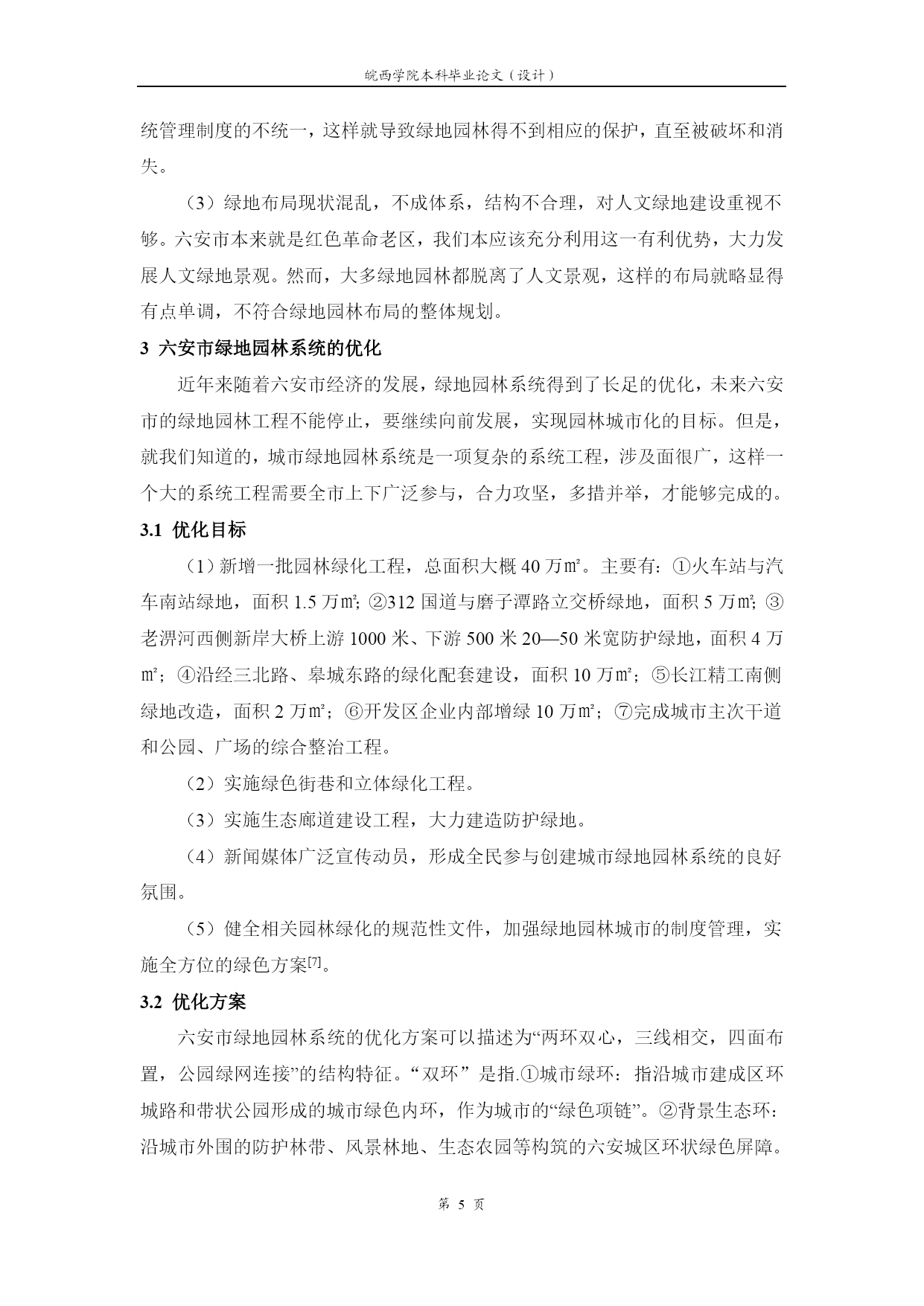 皖西学院本科毕业论文（设计）

统管理制度的不统一，这样就导致绿地园林得不到相应的保护，直至被破坏和消失。

（3）绿地布局现状混乱，不成体系，结构不合理，对人文绿地建设重视不够。六安市本来就是红色革命老区，我们本应该充分利用这一有利优势，大力发展人文绿地景观。然而，大多绿地园林都脱离了人文景观，这样的布局就略显得有点单调，不符合绿地园林布局的整体规划。

3 六安市绿地园林系统的优化

近年来随着六安市经济的发展，绿地园林系统得到了长足的优化，未来六安市的绿地园林工程不能停止，要继续向前发展，实现园林城市化的目标。但是，就我们知道的，城市绿地园林系统是一项复杂的系统工程，涉及面很广，这样一个大的系统工程需要全市上下广泛参与，合力攻坚，多措并举，才能够完成的。

3.1 优化目标

（1）新增一批园林绿化工程，总面积大概 40 万㎡。主要有：①火车站与汽车南站绿地，面积 1.5 万㎡; ②312 国道与磨子潭路立交桥绿地，面积 5 万㎡; ③老淠河西侧新岸大桥上游 1000 米、下游 500 米 20—50 米宽防护绿地，面积 4 万㎡；④沿经三北路、皋城东路的绿化配套建设，面积 10 万㎡；⑤长江精工南侧绿地改造，面积 2 万㎡；⑥开发区企业内部增绿 10 万㎡；⑦完成城市主次干道和公园、广场的综合整治工程。

（2）实施绿色街巷和立体绿化工程。

（3）实施生态廊道建设工程，大力建造防护绿地。

（4）新闻媒体广泛宣传动员，形成全民参与创建城市绿地园林系统的良好氛围。

（5）健全相关园林绿化的规范性文件，加强绿地园林城市的制度管理，实施全方位的绿色方案[7]。

3.2 优化方案

六安市绿地园林系统的优化方案可以描述为“两环双心，三线相交，四面布置，公园绿网连接”的结构特征。“双环”是指.①城市绿环：指沿城市建成区环城路和带状公园形成的城市绿色内环，作为城市的“绿色项链”。②背景生态环：沿城市外围的防护林带、风景林地、生态农园等构筑的六安城区环状绿色屏障。

第 5 页